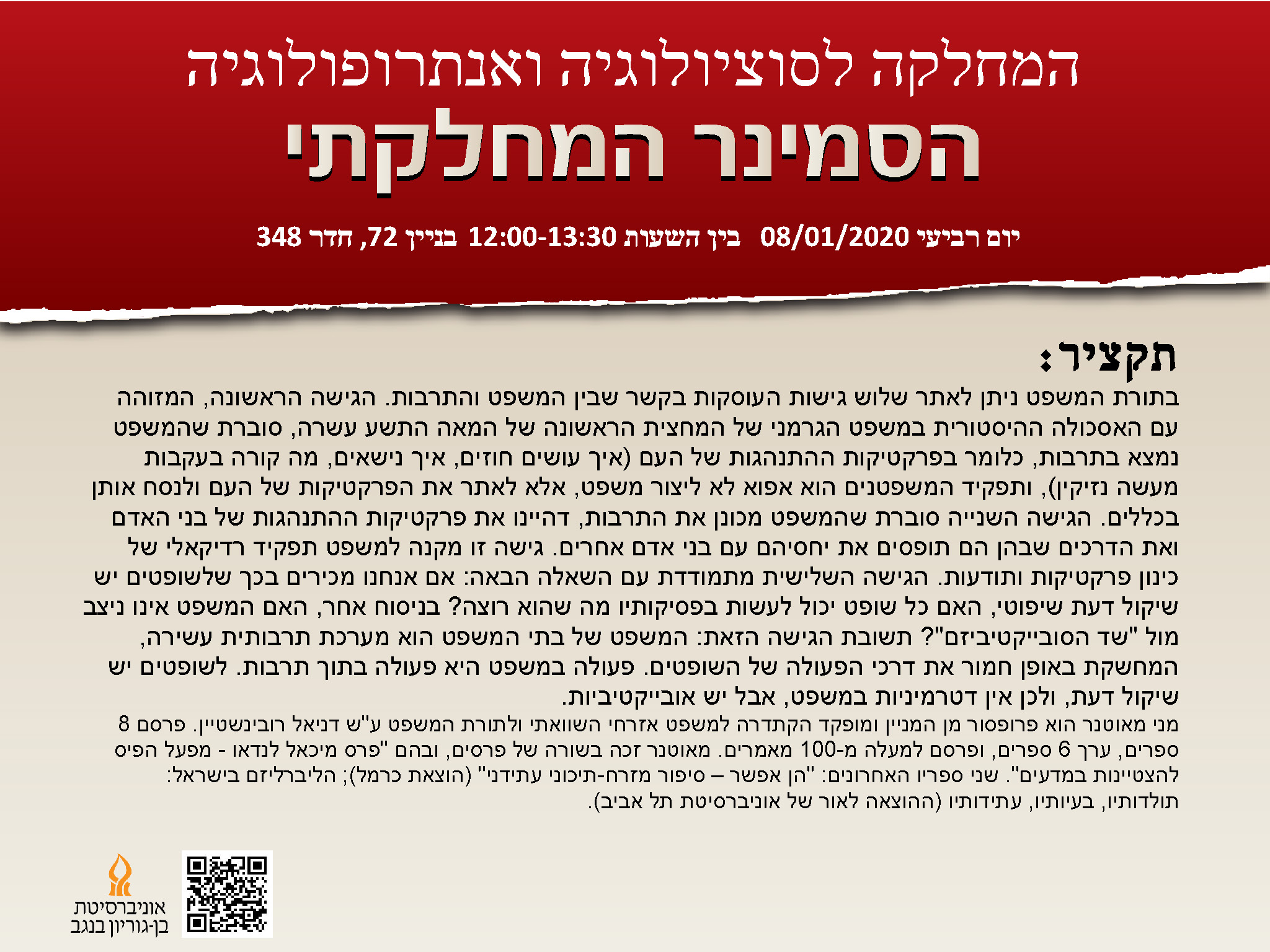 המחלקה לסוציולוגיה ואנתרופולוגיה
הסמינר המחלקתי

יום רביעי 08/01/2020 בין השעות 12:00-13:30 בניין 72, חדר 348

תקציר:
בתורת המשפט ניתן לאתר שלוש גישות העוסקות בקשר שבין המשפט והתרבות. הגישה הראשונה, המזוהה עם האסכולה ההיסטורית במשפט הגרמני של המחצית הראשונה של המאה התשע עשרה, סוברת שהמשפט נמצא בתרבות, כלומר בפרקטיקות ההתנהגות של העם (איך עושים חוזים, איך נישאים, מה קורה בעקבות מעשה נזיקין), ותפקיד המשפטנים הוא אפוא לא ליצור משפט, אלא לאתר את הפרקטיקות של העם ולנסח אותן בכללים. הגישה השנייה סוברת שהמשפט מכונן את התרבות, דהיינו את פרקטיקות ההתנהגות של בני האדם ואת הדרכים שבהן הם תופסים את יחסיהם עם בני אדם אחרים. גישה זו מקנה למשפט תפקיד רדיקאלי של כינון פרקטיקות ותודעות. הגישה השלישית מתמודדת עם השאלה הבאה: אם אנחנו מכירים בכך שלשופטים יש שיקול דעת שיפוטי, האם כל שופט יכול לעשות בפסיקותיו מה שהוא רוצה? בניסוח אחר, האם המשפט אינו ניצב מול "שד הסובייקטיביזם"? תשובת הגישה הזאת: המשפט של בתי המשפט הוא מערכת תרבותית עשירה, המחשקת באופן חמור את דרכי הפעולה של השופטים. פעולה במשפט היא פעולה בתוך תרבות. לשופטים יש שיקול דעת, ולכן אין דטרמיניות במשפט, אבל יש אובייקטיביות.
מני מאוטנר הוא פרופסור מן המניין ומופקד הקתדרה למשפט אזרחי השוואתי ולתורת המשפט ע"ש דניאל רובינשטיין. פרסם 8 ספרים, ערך 6 ספרים, ופרסם למעלה מ-100 מאמרים. מאוטנר זכה בשורה של פרסים, ובהם "פרס מיכאל לנדאו - מפעל הפיס להצטיינות במדעים". שני ספריו האחרונים: "הן אפשר – סיפור מזרח-תיכוני עתידני" (הוצאת כרמל); הליברליזם בישראל: תולדותיו, בעיותיו, עתידותיו (ההוצאה לאור של אוניברסיטת תל אביב).

אוניברסיטת
בן-גוריון בנגב